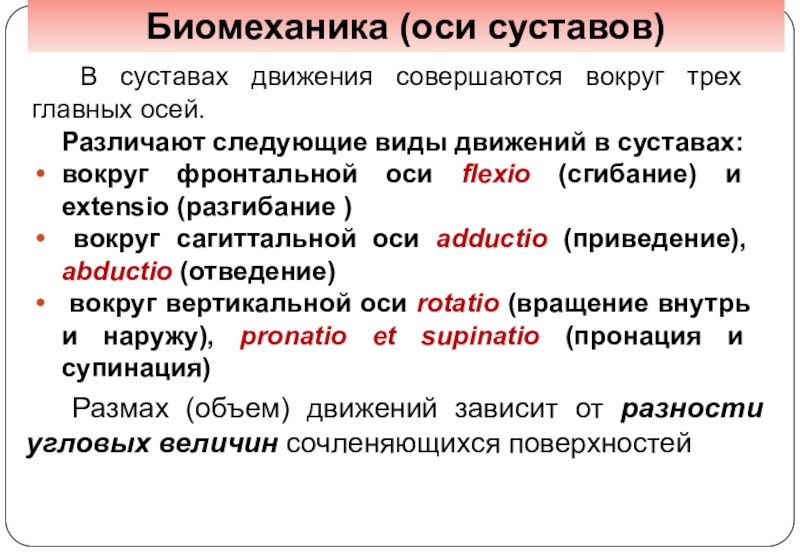 Биомеханика (оси суставов)

В суставах движения совершаются вокруг трех главных осей.

Различают следующие виды движений в суставах:
• вокруг фронтальной оси flexio (сгибание) и extensio (разгибание )
• вокруг сагиттальной оси adductio (приведение), abductio (отведение)
• вокруг вертикальной оси rotatio (вращение внутрь и наружу), pronatio et supinatio (пронация и супинация)

Размах (объем) движений зависит от разности угловых величин сочленяющихся поверхностей